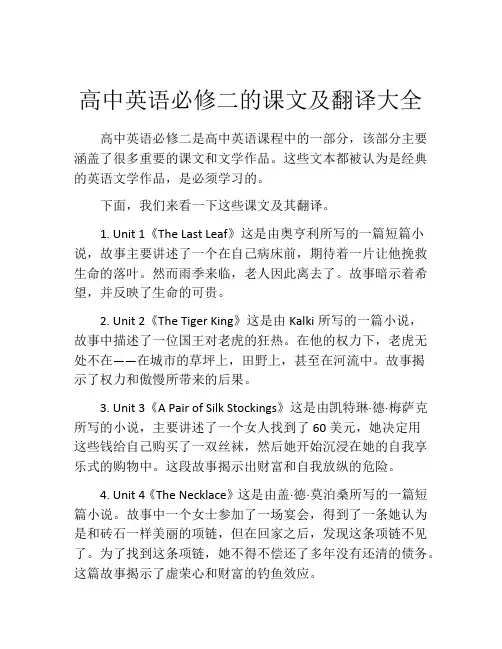 高中英语必修二的课文及翻译大全

高中英语必修二是高中英语课程中的一部分，该部分主要涵盖了很多重要的课文和文学作品。这些文本都被认为是经典的英语文学作品，是必须学习的。

下面，我们来看一下这些课文及其翻译。

1. Unit 1《The Last Leaf》这是由奥亨利所写的一篇短篇小说，故事主要讲述了一个在自己病床前，期待着一片让他挽救生命的落叶。然而雨季来临，老人因此离去了。故事暗示着希望，并反映了生命的可贵。

2. Unit 2《The Tiger King》这是由 Kalki 所写的一篇小说，故事中描述了一位国王对老虎的狂热。在他的权力下，老虎无处不在——在城市的草坪上，田野上，甚至在河流中。故事揭示了权力和傲慢所带来的后果。

3. Unit 3《A Pair of Silk Stockings》这是由凯特琳·德·梅萨克所写的小说，主要讲述了一个女人找到了 60 美元，她决定用这些钱给自己购买了一双丝袜，然后她开始沉浸在她的自我享乐式的购物中。这段故事揭示出财富和自我放纵的危险。

4. Unit 4《The Necklace》这是由盖·德·莫泊桑所写的一篇短篇小说。故事中一个女士参加了一场宴会，得到了一条她认为是和砖石一样美丽的项链，但在回家之后，发现这条项链不见了。为了找到这条项链，她不得不偿还了多年没有还清的债务。这篇故事揭示了虚荣心和财富的钓鱼效应。